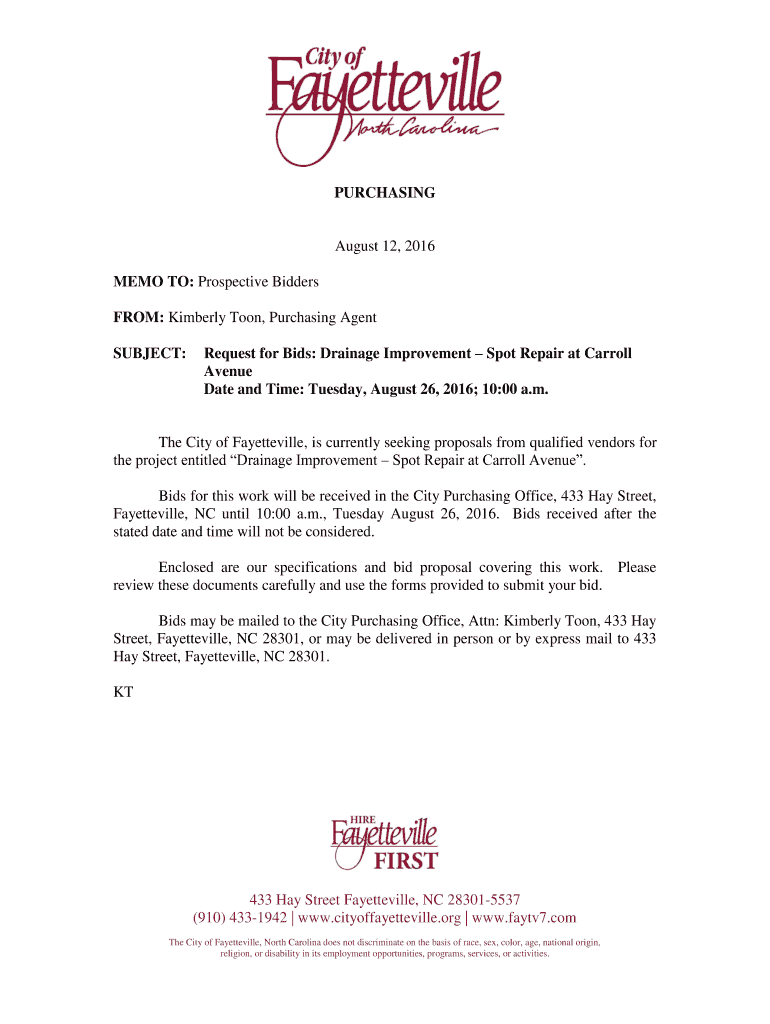 City of
Fayetteville
North Carolina

PURCHASING

August 12, 2016

MEMO TO: Prospective Bidders

FROM: Kimberly Toon, Purchasing Agent

SUBJECT: Request for Bids: Drainage Improvement – Spot Repair at Carroll Avenue
Date and Time: Tuesday, August 26, 2016; 10:00 a.m.

The City of Fayetteville, is currently seeking proposals from qualified vendors for the project entitled “Drainage Improvement – Spot Repair at Carroll Avenue”.

Bids for this work will be received in the City Purchasing Office, 433 Hay Street, Fayetteville, NC until 10:00 a.m., Tuesday August 26, 2016. Bids received after the stated date and time will not be considered.

Enclosed are our specifications and bid proposal covering this work. Please review these documents carefully and use the forms provided to submit your bid.

Bids may be mailed to the City Purchasing Office, Attn: Kimberly Toon, 433 Hay Street, Fayetteville, NC 28301, or may be delivered in person or by express mail to 433 Hay Street, Fayetteville, NC 28301.

KT

HIRE
Fayetteville
FIRST

433 Hay Street Fayetteville, NC 28301-5537
(910) 433-1942 | www.cityoffayetteville.org | www.faytv7.com

The City of Fayetteville, North Carolina does not discriminate on the basis of race, sex, color, age, national origin, religion, or disability in its employment opportunities, programs, services, or activities.